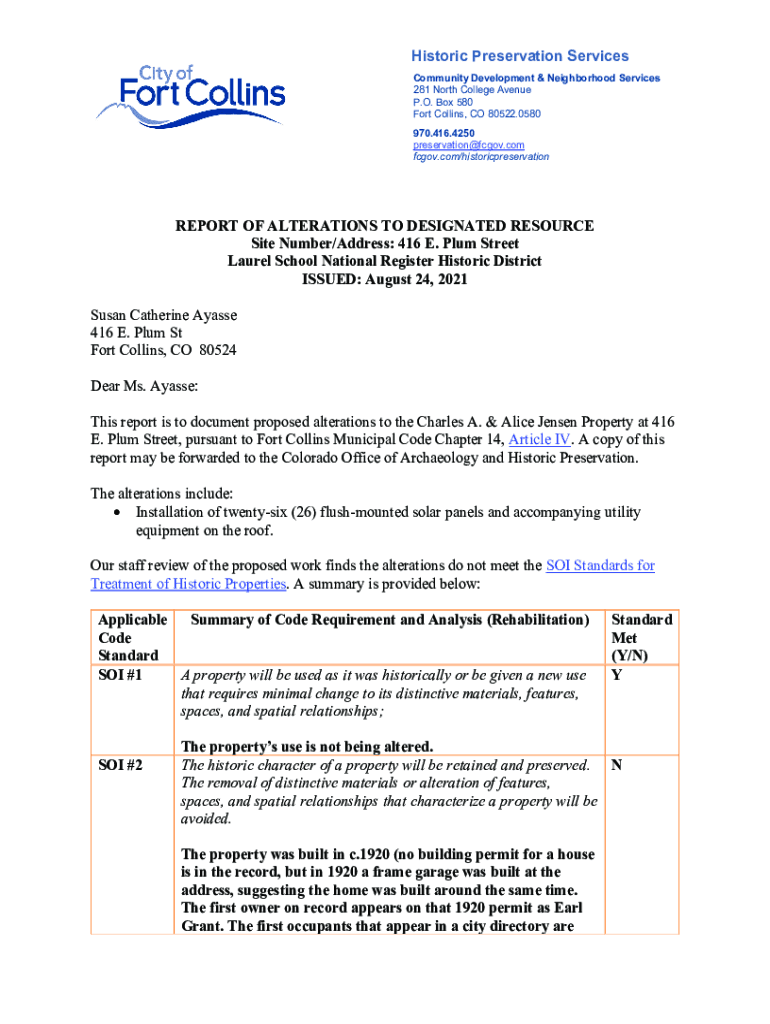 City of
Fort Collins

Historic Preservation Services
Community Development & Neighborhood Services
281 North College Avenue
P.O. Box 580
Fort Collins, CO 80522.0580
970.416.4250
preservation@fcgov.com
fcgov.com/historicpreservation

REPORT OF ALTERATIONS TO DESIGNATED RESOURCE
Site Number/Address: 416 E. Plum Street
Laurel School National Register Historic District
ISSUED: August 24, 2021

Susan Catherine Ayasse
416 E. Plum St
Fort Collins, CO 80524

Dear Ms. Ayasse:

This report is to document proposed alterations to the Charles A. & Alice Jensen Property at 416 E. Plum Street, pursuant to Fort Collins Municipal Code Chapter 14, Article IV. A copy of this report may be forwarded to the Colorado Office of Archaeology and Historic Preservation.

The alterations include:
• Installation of twenty-six (26) flush-mounted solar panels and accompanying utility equipment on the roof.

Our staff review of the proposed work finds the alterations do not meet the SOI Standards for Treatment of Historic Properties. A summary is provided below:

| Applicable Code Standard | Summary of Code Requirement and Analysis (Rehabilitation) | Standard Met (Y/N) |
|---|---|---|
| SOI #1 | A property will be used as it was historically or be given a new use that requires minimal change to its distinctive materials, features, spaces, and spatial relationships; The property's use is not being altered. | Y |
| SOI #2 | The historic character of a property will be retained and preserved. The removal of distinctive materials or alteration of features, spaces, and spatial relationships that characterize a property will be avoided. The property was built in c.1920 (no building permit for a house is in the record, but in 1920 a frame garage was built at the address, suggesting the home was built around the same time. The first owner on record appears on that 1920 permit as Earl Grant. The first occupants that appear in a city directory are | N |